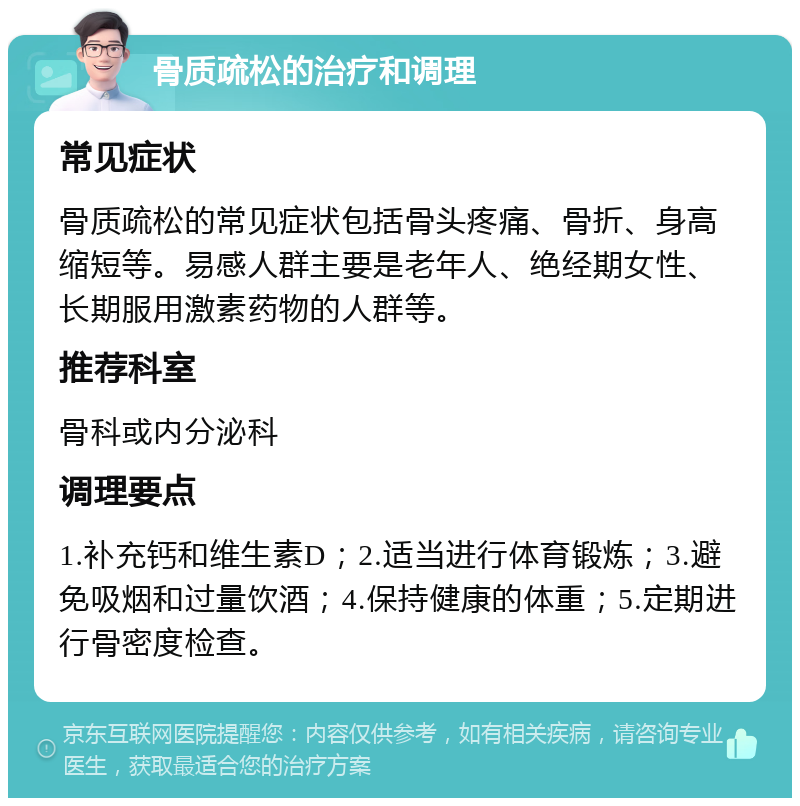 骨质疏松的治疗和调理

常见症状

骨质疏松的常见症状包括骨头疼痛、骨折、身高缩短等。易感人群主要是老年人、绝经期女性、长期服用激素药物的人群等。

推荐科室

骨科或内分泌科

调理要点

1.补充钙和维生素D；2.适当进行体育锻炼；3.避免吸烟和过量饮酒；4.保持健康的体重；5.定期进行骨密度检查。

京东互联网医院提醒您：内容仅供参考，如有相关疾病，请咨询专业医生，获取最适合您的治疗方案